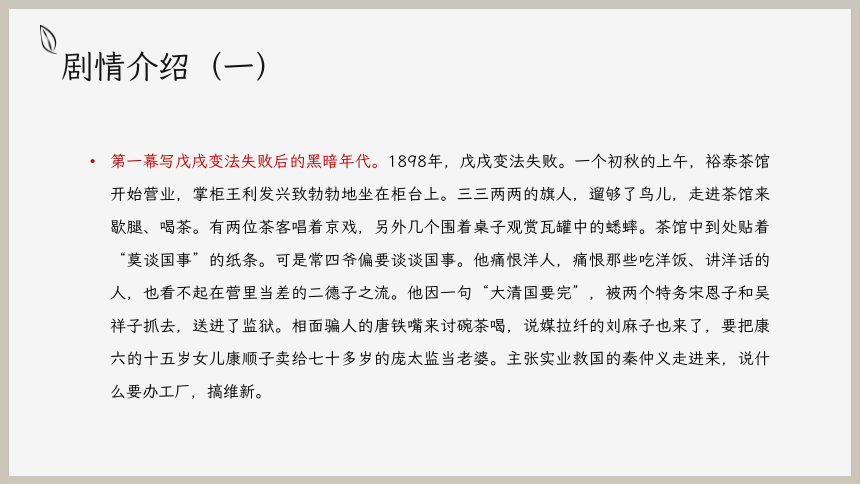 剧情介绍（一）

• 第一幕写戊戌变法失败后的黑暗年代。1898年，戊戌变法失败。一个初秋的上午，裕泰茶馆开始营业，掌柜王利发兴致勃勃地坐在柜台上。三三两两的旗人，遛够了鸟儿，走进茶馆来歇腿、喝茶。有两位茶客唱着京戏，另外几个围着桌子观赏瓦罐中的蟋蟀。茶馆中到处贴着“莫谈国事”的纸条。可是常四爷偏要谈谈国事。他痛恨洋人，痛恨那些吃洋饭、讲洋话的人，也看不起在营里当差的二德子之流。他因一句“大清国要完”，被两个特务宋恩子和吴祥子抓去，送进了监狱。相面骗人的唐铁嘴来讨碗茶喝，说媒拉纤的刘麻子也来了，要把康六的十五岁女儿康顺子卖给七十多岁的庞太监当老婆。主张实业救国的秦仲义走进来，说什么要办工厂，搞维新。